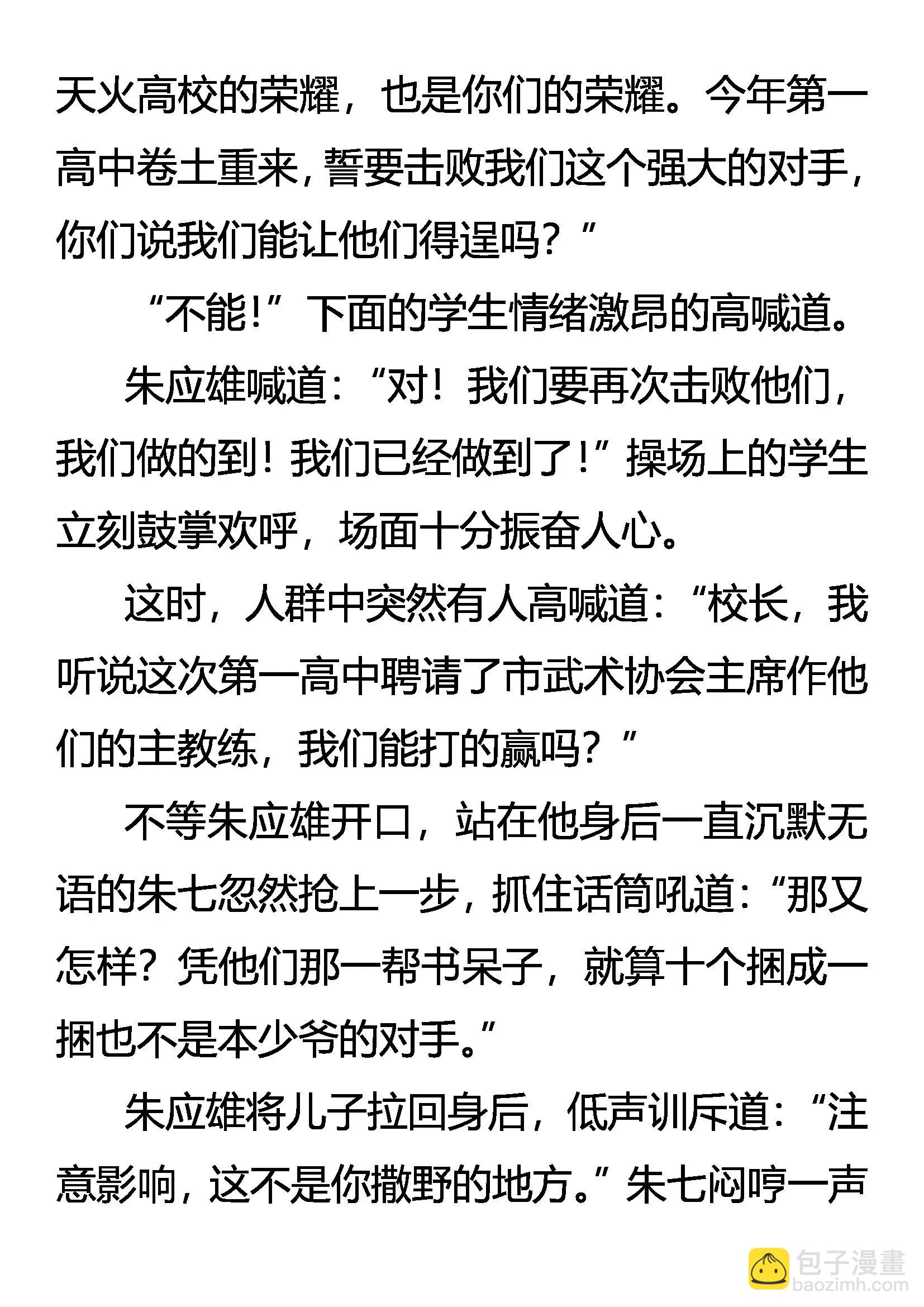 天火高校的荣耀，也是你们的荣耀。今年第一高中卷土重来，誓要击败我们这个强大的对手，你们说我们能让他们得逞吗？”

“不能！”下面的学生情绪激昂的高喊道。

朱应雄喊道：“对！我们要再次击败他们，我们做的到！我们已经做到了！”操场上的学生立刻鼓掌欢呼，场面十分振奋人心。

这时，人群中突然有人高喊道：“校长，我听说这次第一高中聘请了市武术协会主席作他们的主教练，我们能打的赢吗？”

不等朱应雄开口，站在他身后一直沉默无语的朱七忽然抢上一步，抓住话筒吼道：“那又怎样？凭他们那一帮书呆子，就算十个捆成一捆也不是本少爷的对手。”

朱应雄将儿子拉回身后，低声训斥道：“注意影响，这不是你撒野的地方。”朱七闷哼一声

包子漫畫
baozimh.com